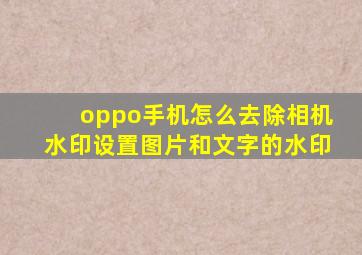 oppo手机怎么去除相机水印设置图片和文字的水印